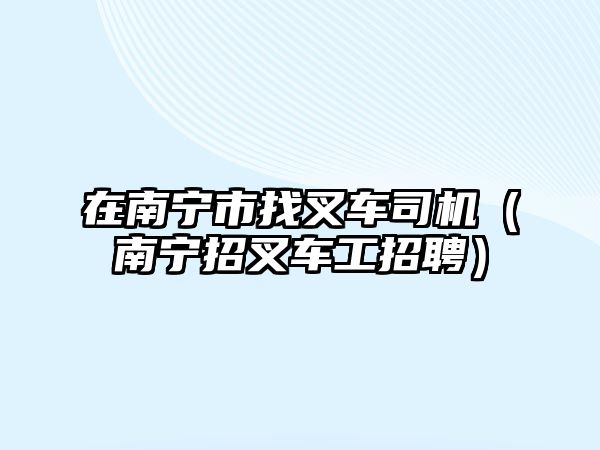 在南宁市找叉车司机（南宁招叉车工招聘）